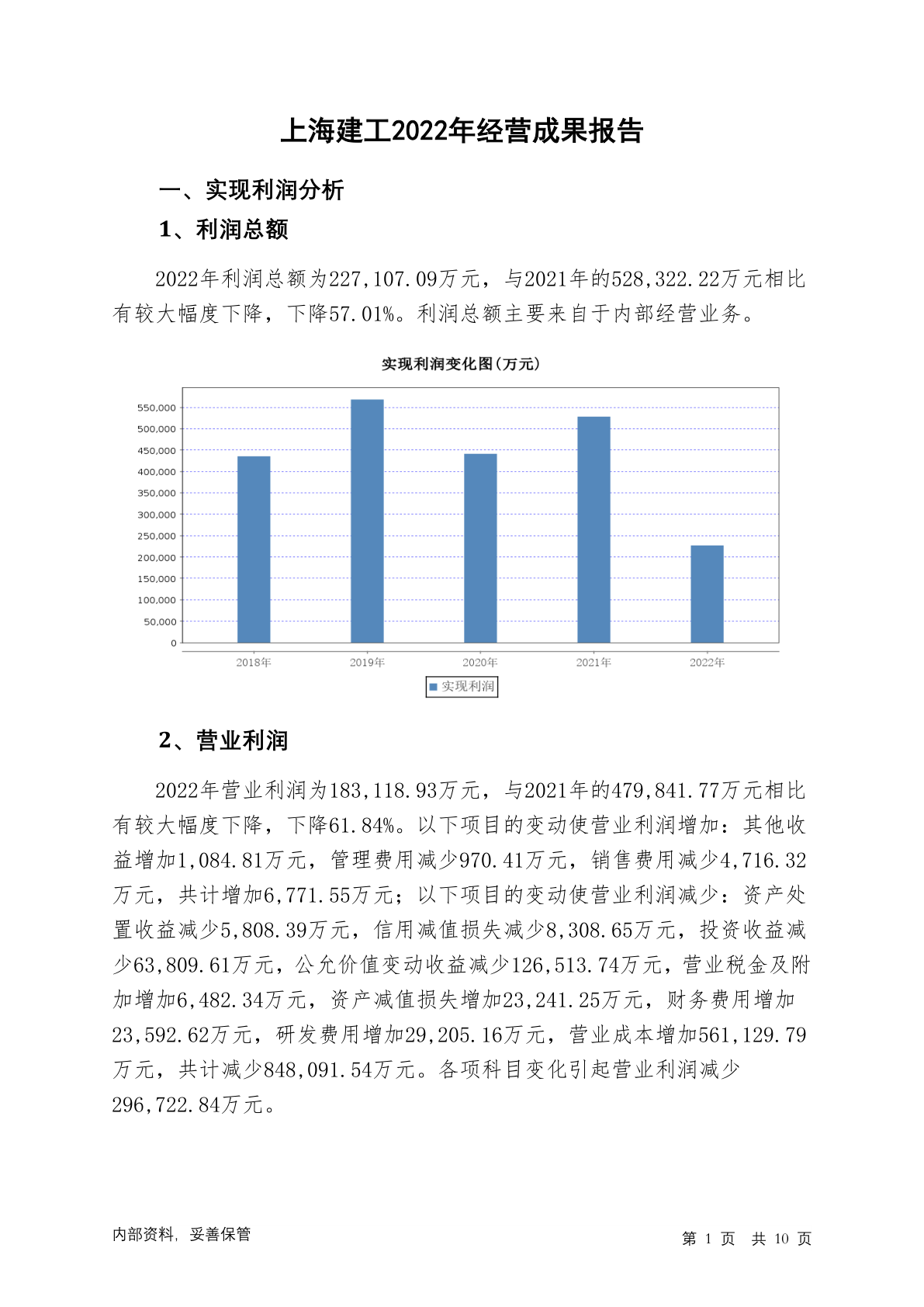 上海建工2022年经营成果报告

一、实现利润分析

1、利润总额

2022年利润总额为227,107.09万元，与2021年的528,322.22万元相比有较大幅度下降，下降57.01%。利润总额主要来自于内部经营业务。

实现利润变化图(万元)

550,000
500,000
450,000
400,000
350,000
300,000
250,000
200,000
150,000
100,000
50,000
0

2018年 2019年 2020年 2021年 2022年

实现利润

2、营业利润

2022年营业利润为183,118.93万元，与2021年的479,841.77万元相比有较大幅度下降，下降61.84%。以下项目的变动使营业利润增加：其他收益增加1,084.81万元，管理费用减少970.41万元，销售费用减少4,716.32万元，共计增加6,771.55万元；以下项目的变动使营业利润减少：资产处置收益减少5,808.39万元，信用减值损失减少8,308.65万元，投资收益减少63,809.61万元，公允价值变动收益减少126,513.74万元，营业税金及附加增加6,482.34万元，资产减值损失增加23,241.25万元，财务费用增加23,592.62万元，研发费用增加29,205.16万元，营业成本增加561,129.79万元，共计减少848,091.54万元。各项科目变化引起营业利润减少296,722.84万元。

内部资料，妥善保管

第 1 页 共 10 页